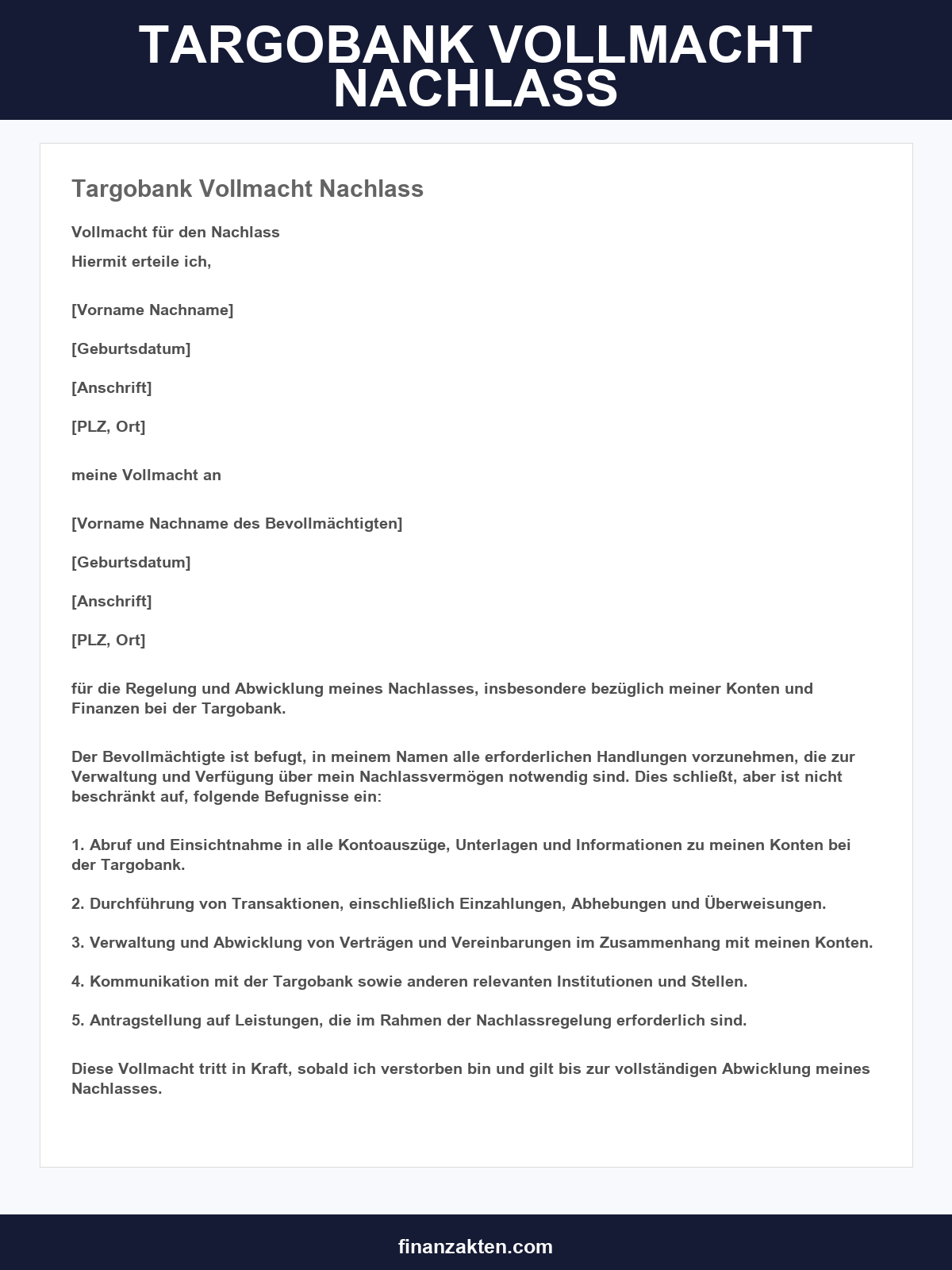 TARGOBANK VOLLMACHT NACHLASS

Targobank Vollmacht Nachlass

Vollmacht für den Nachlass

Hiermit erteile ich,

[Vorname Nachname]

[Geburtsdatum]

[Anschrift]

[PLZ, Ort]

meine Vollmacht an

[Vorname Nachname des Bevollmächtigten]

[Geburtsdatum]

[Anschrift]

[PLZ, Ort]

für die Regelung und Abwicklung meines Nachlasses, insbesondere bezüglich meiner Konten und Finanzen bei der Targobank.

Der Bevollmächtigte ist befugt, in meinem Namen alle erforderlichen Handlungen vorzunehmen, die zur Verwaltung und Verfügung über mein Nachlassvermögen notwendig sind. Dies schließt, aber ist nicht beschränkt auf, folgende Befugnisse ein:

1. Abruf und Einsichtnahme in alle Kontoauszüge, Unterlagen und Informationen zu meinen Konten bei der Targobank.

2. Durchführung von Transaktionen, einschließlich Einzahlungen, Abhebungen und Überweisungen.

3. Verwaltung und Abwicklung von Verträgen und Vereinbarungen im Zusammenhang mit meinen Konten.

4. Kommunikation mit der Targobank sowie anderen relevanten Institutionen und Stellen.

5. Antragstellung auf Leistungen, die im Rahmen der Nachlassregelung erforderlich sind.

Diese Vollmacht tritt in Kraft, sobald ich verstorben bin und gilt bis zur vollständigen Abwicklung meines Nachlasses.

finanzakten.com